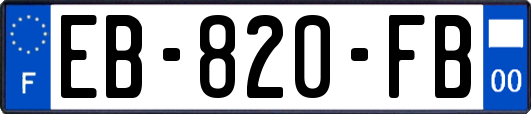 F
EB-820-FB
00